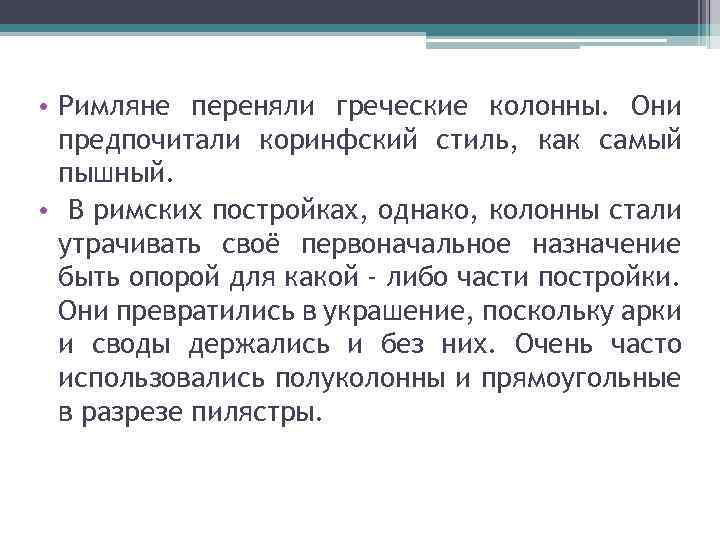 • Римляне переняли греческие колонны. Они предпочитали коринфский стиль, как самый пышный.

• В римских постройках, однако, колонны стали утрачивать своё первоначальное назначение быть опорой для какой - либо части постройки. Они превратились в украшение, поскольку арки и своды держались и без них. Очень часто использовались полуколонны и прямоугольные в разрезе пилястры.